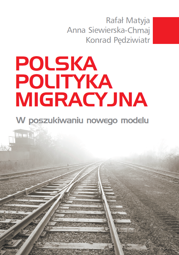 Rafał Matyja
Anna Siewierska-Chmaj
Konrad Pędziwiatr

POLSKA POLITYKA MIGRACYJNA

W poszukiwaniu nowego modelu